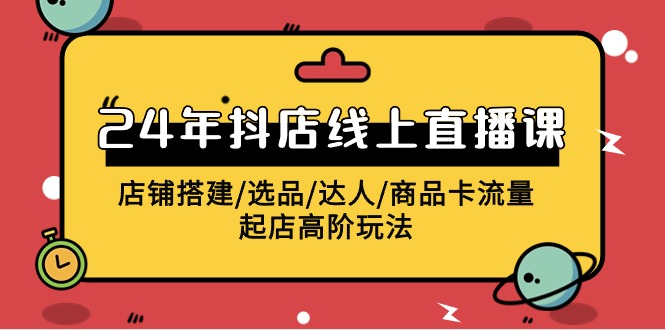 24年抖店线上直播课

店铺搭建/选品/达人/商品卡流量
起店高阶玩法